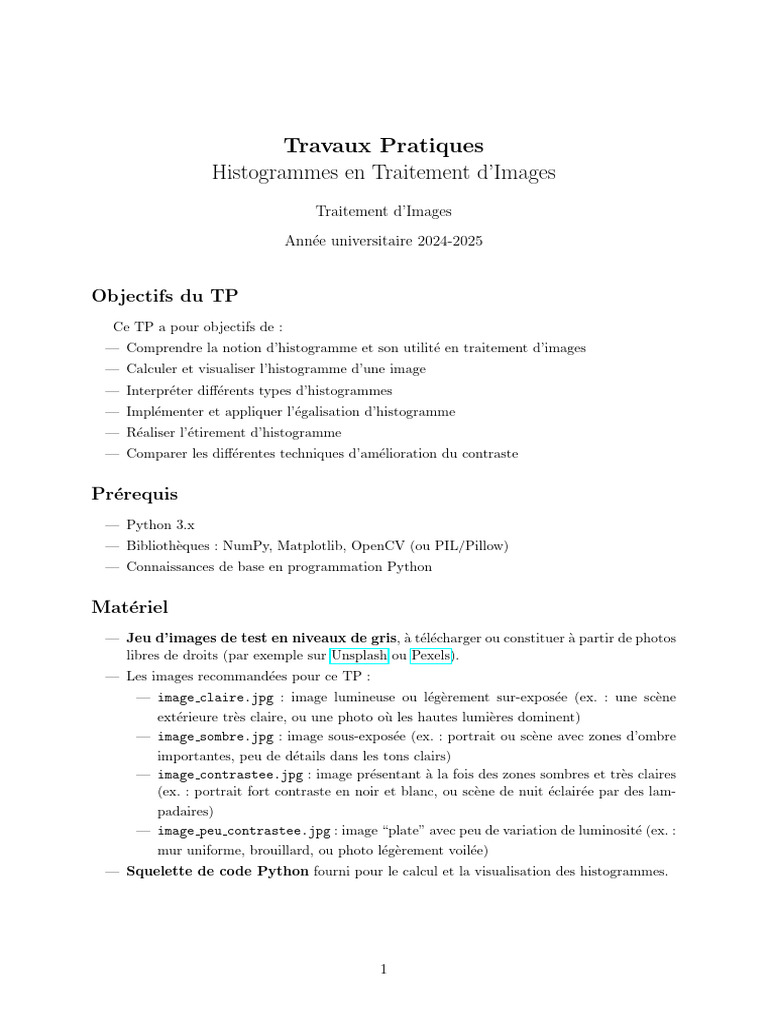 Travaux Pratiques
Histogrammes en Traitement d'Images

Traitement d'Images

Année universitaire 2024-2025

Objectifs du TP

Ce TP a pour objectifs de :
— Comprendre la notion d'histogramme et son utilité en traitement d'images
— Calculer et visualiser l'histogramme d'une image
— Interpréter différents types d'histogrammes
— Implémenter et appliquer l'égalisation d'histogramme
— Réaliser l'étirement d'histogramme
— Comparer les différentes techniques d'amélioration du contraste

Prérequis

— Python 3.x
— Bibliothèques : NumPy, Matplotlib, OpenCV (ou PIL/Pillow)
— Connaissances de base en programmation Python

Matériel

— Jeu d'images de test en niveaux de gris, à télécharger ou constituer à partir de photos libres de droits (par exemple sur Unsplash ou Pexels).
— Les images recommandées pour ce TP :
— image_claire.jpg : image lumineuse ou légèrement sur-exposée (ex. : une scène extérieure très claire, ou une photo où les hautes lumières dominent)
— image_sombre.jpg : image sous-exposée (ex. : portrait ou scène avec zones d'ombre importantes, peu de détails dans les tons clairs)
— image_contrastee.jpg : image présentant à la fois des zones sombres et très claires (ex. : portrait fort contraste en noir et blanc, ou scène de nuit éclairée par des lampadaires)
— image_peu_contrastee.jpg : image "plate" avec peu de variation de luminosité (ex. : mur uniforme, brouillard, ou photo légèrement voilée)
— Squelette de code Python fourni pour le calcul et la visualisation des histogrammes.

1